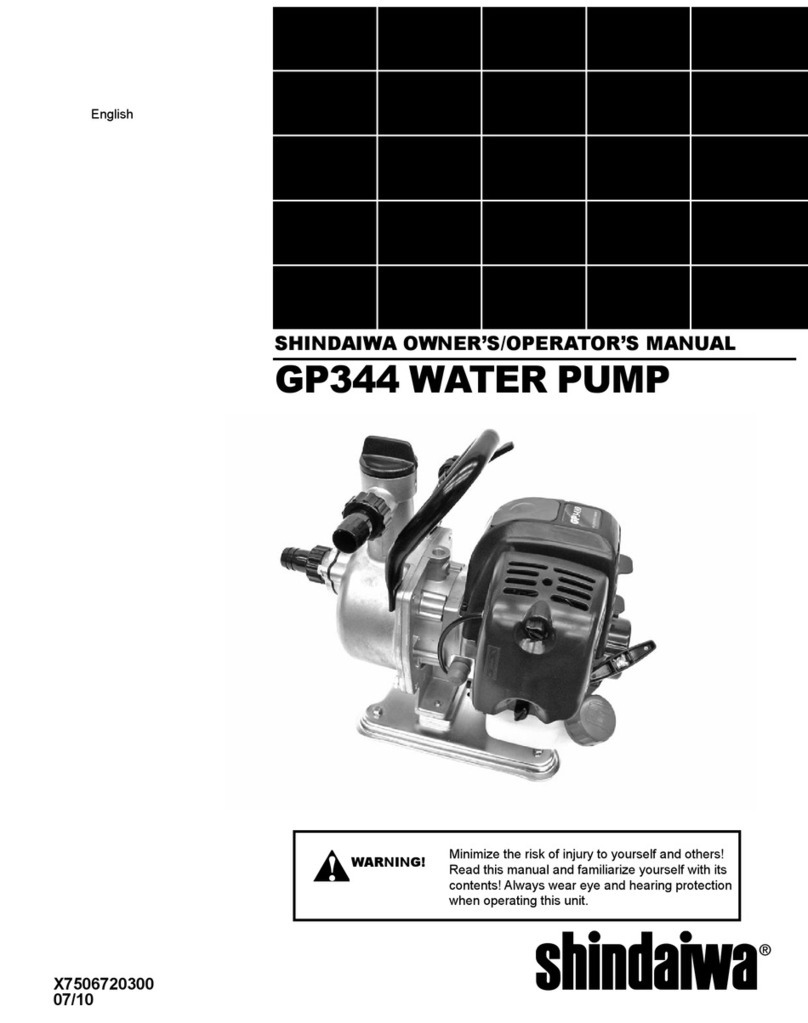 English

SHINDAIWA OWNER'S/OPERATOR'S MANUAL

GP344 WATER PUMP

WARNING!

Minimize the risk of injury to yourself and others! Read this manual and familiarize yourself with its contents! Always wear eye and hearing protection when operating this unit.

shindaiwa®

X7506720300
07/10